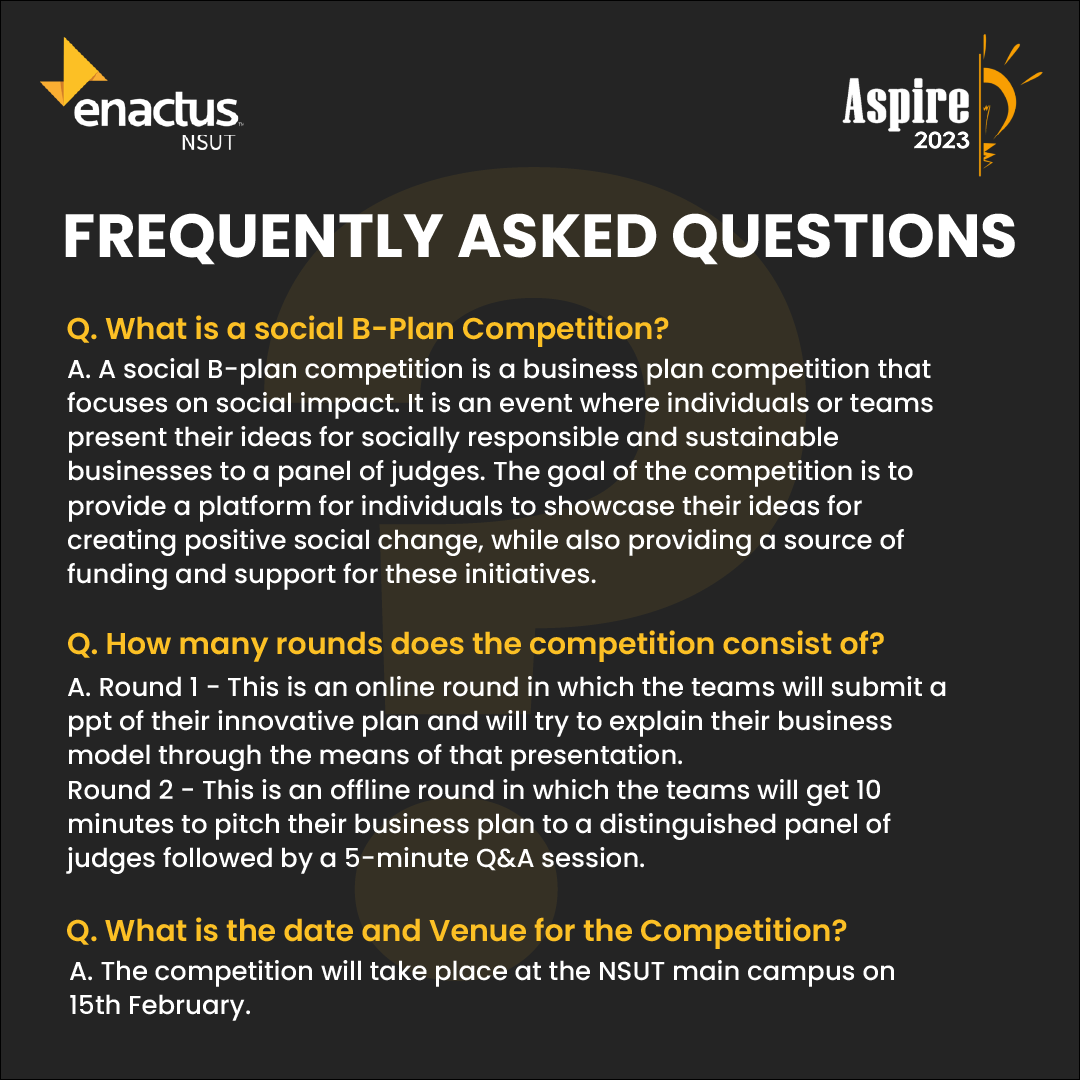 enactus
NSUT

Aspire
2023

FREQUENTLY ASKED QUESTIONS

Q. What is a social B-Plan Competition?
A. A social B-plan competition is a business plan competition that focuses on social impact. It is an event where individuals or teams present their ideas for socially responsible and sustainable businesses to a panel of judges. The goal of the competition is to provide a platform for individuals to showcase their ideas for creating positive social change, while also providing a source of funding and support for these initiatives.

Q. How many rounds does the competition consist of?
A. Round 1 - This is an online round in which the teams will submit a ppt of their innovative plan and will try to explain their business model through the means of that presentation.
Round 2 - This is an offline round in which the teams will get 10 minutes to pitch their business plan to a distinguished panel of judges followed by a 5-minute Q&A session.

Q. What is the date and Venue for the Competition?
A. The competition will take place at the NSUT main campus on 15th February.